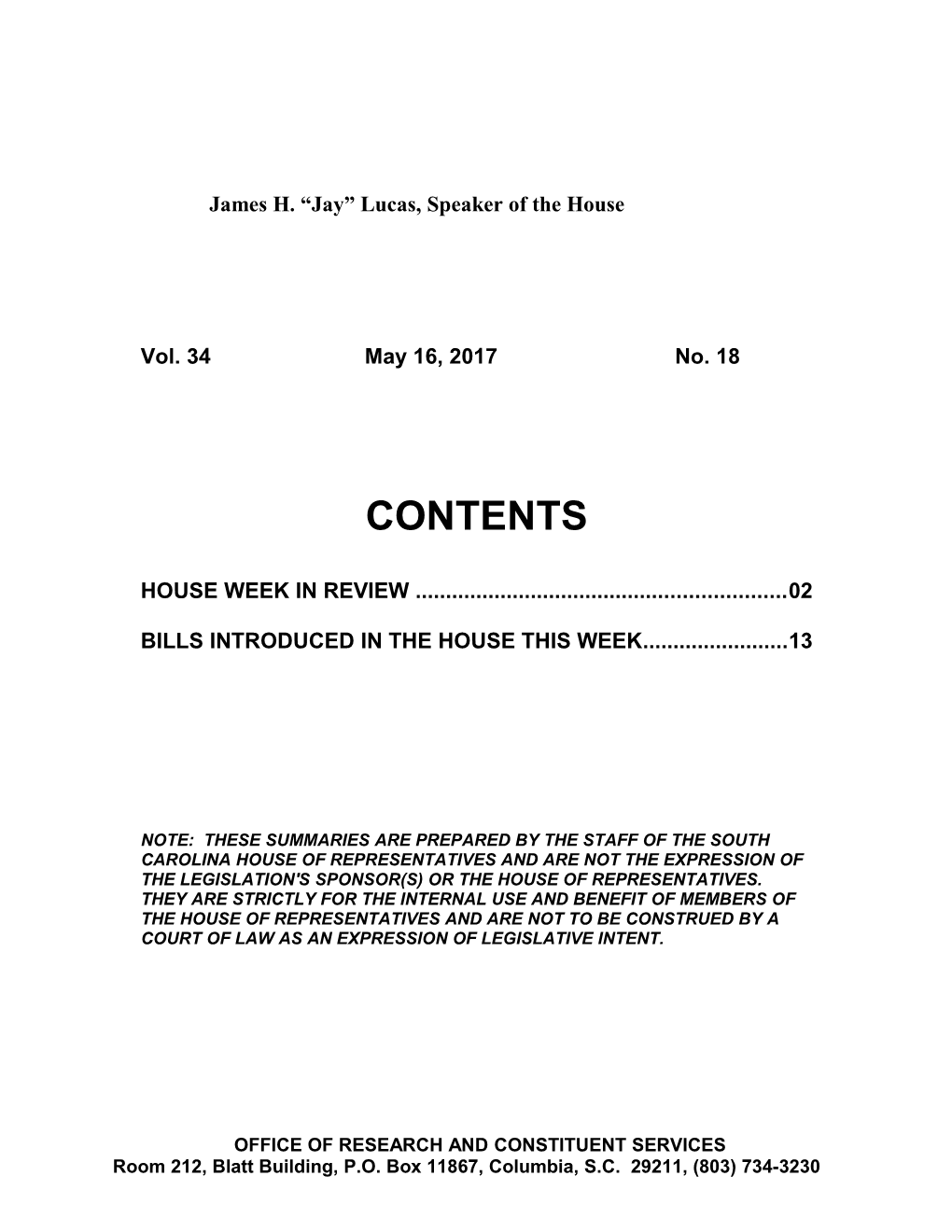 James H. “Jay” Lucas, Speaker of the House

Vol. 34 May 16, 2017 No. 18

CONTENTS

HOUSE WEEK IN REVIEW ............................................................02

BILLS INTRODUCED IN THE HOUSE THIS WEEK........................13

NOTE: THESE SUMMARIES ARE PREPARED BY THE STAFF OF THE SOUTH CAROLINA HOUSE OF REPRESENTATIVES AND ARE NOT THE EXPRESSION OF THE LEGISLATION'S SPONSOR(S) OR THE HOUSE OF REPRESENTATIVES. THEY ARE STRICTLY FOR THE INTERNAL USE AND BENEFIT OF MEMBERS OF THE HOUSE OF REPRESENTATIVES AND ARE NOT TO BE CONSTRUED BY A COURT OF LAW AS AN EXPRESSION OF LEGISLATIVE INTENT.

OFFICE OF RESEARCH AND CONSTITUENT SERVICES
Room 212, Blatt Building, P.O. Box 11867, Columbia, S.C. 29211, (803) 734-3230